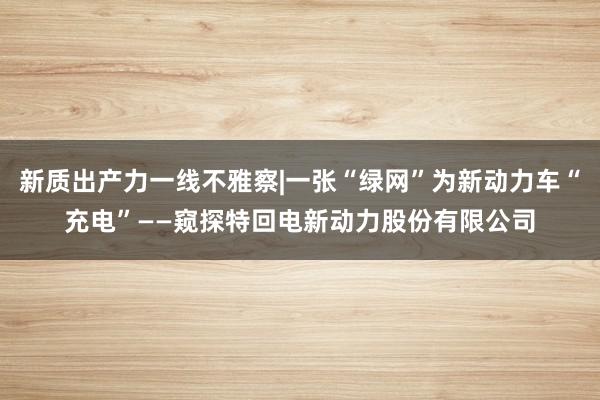 新质出产力一线不雅察|一张“绿网”为新动力车“充电”——窥探特回电新动力股份有限公司